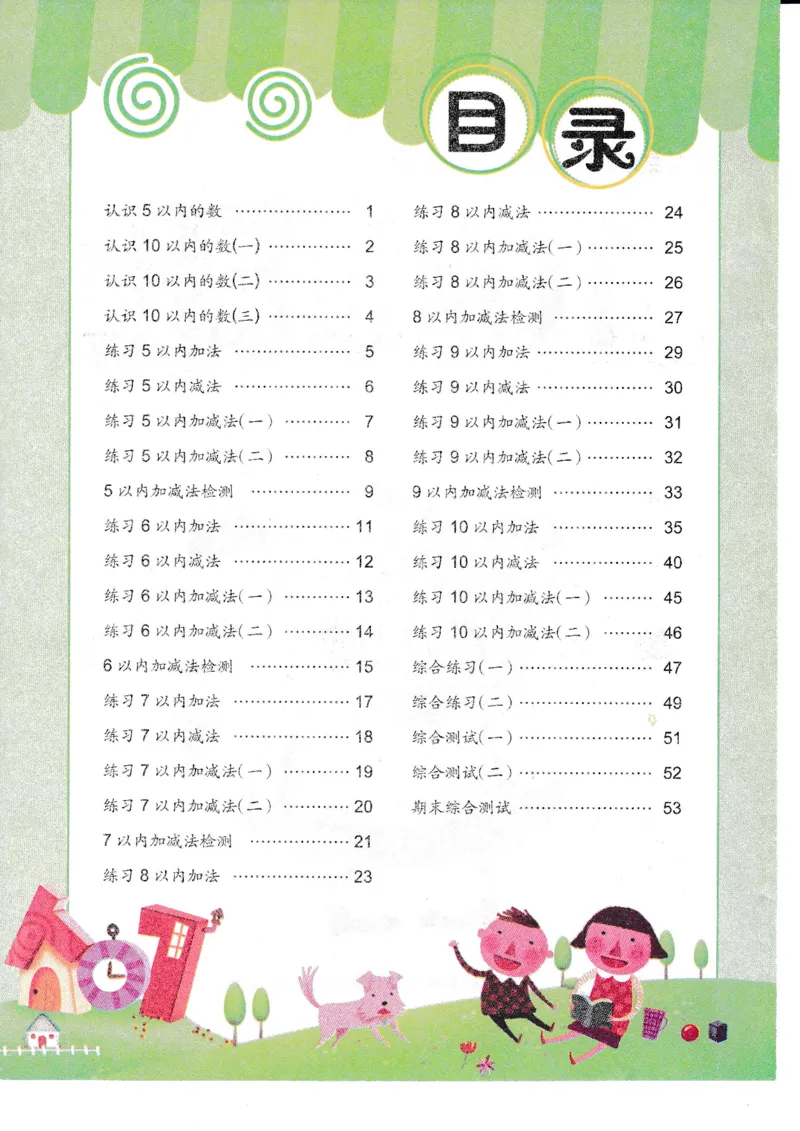 目录

认识5以内的数 1
认识10以内的数(一) 2
认识10以内的数(二) 3
认识10以内的数(三) 4
练习5以内加法 5
练习5以内减法 6
练习5以内加减法(一) 7
练习5以内加减法(二) 8
5以内加减法检测 9
练习6以内加法 11
练习6以内减法 12
练习6以内加减法(一) 13
练习6以内加减法(二) 14
6以内加减法检测 15
练习7以内加法 17
练习7以内减法 18
练习7以内加减法(一) 19
练习7以内加减法(二) 20
7以内加减法检测 21
练习8以内加法 23

练习8以内减法 24
练习8以内加减法(一) 25
练习8以内加减法(二) 26
8以内加减法检测 27
练习9以内加法 29
练习9以内减法 30
练习9以内加减法(一) 31
练习9以内加减法(二) 32
9以内加减法检测 33
练习10以内加法 35
练习10以内减法 40
练习10以内加减法(一) 45
练习10以内加减法(二) 46
综合练习(一) 47
综合练习(二) 49
综合测试(一) 51
综合测试(二) 52
期末综合测试 53